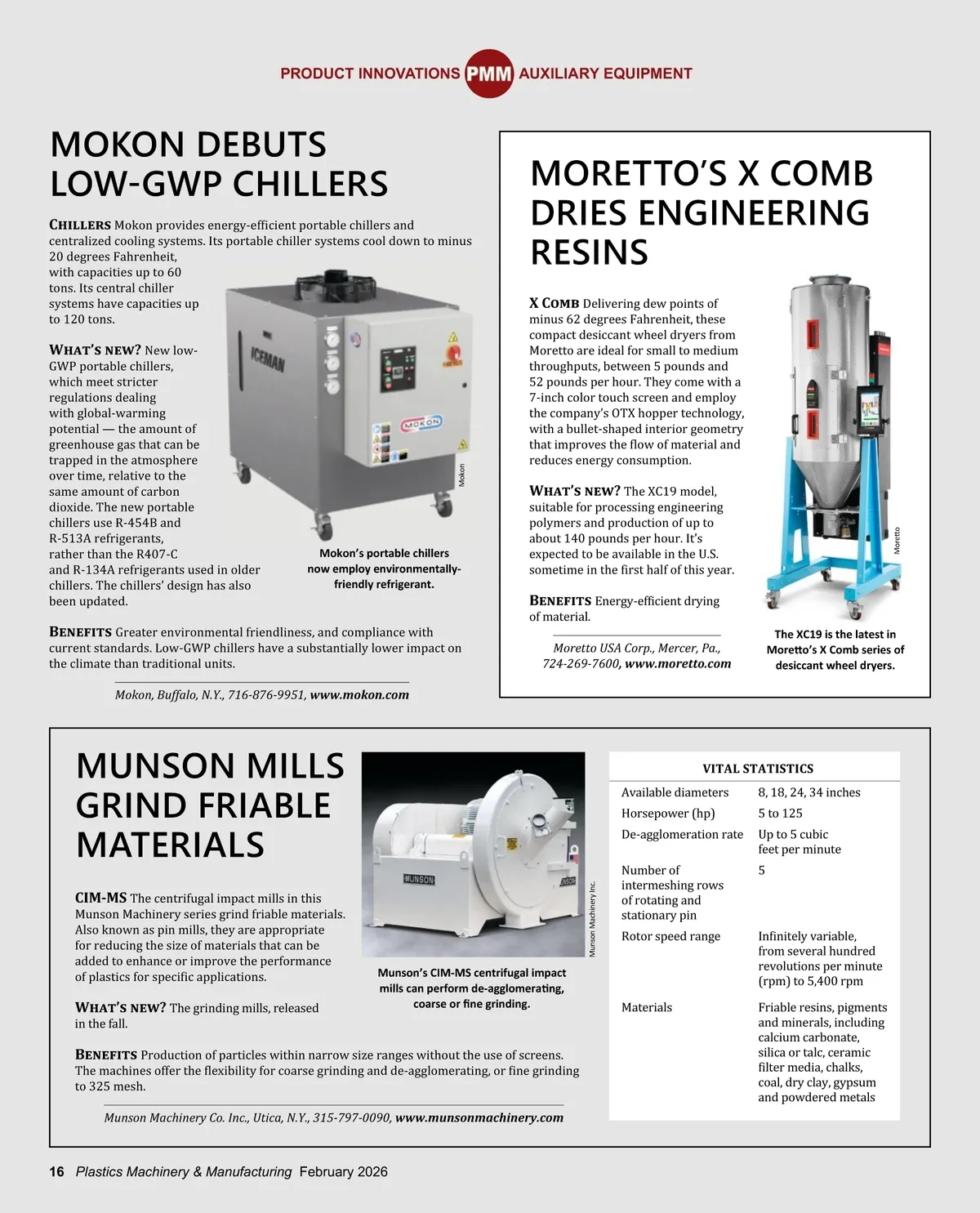 PRODUCT INNOVATIONS PMM AUXILIARY EQUIPMENT

MOKON DEBUTS LOW-GWP CHILLERS

CHILLERS Mokon provides energy-efficient portable chillers and centralized cooling systems. Its portable chiller systems cool down to minus 20 degrees Fahrenheit, with capacities up to 60 tons. Its central chiller systems have capacities up to 120 tons.

WHAT'S NEW? New low-GWP portable chillers, which meet stricter regulations dealing with global-warming potential — the amount of greenhouse gas that can be trapped in the atmosphere over time, relative to the same amount of carbon dioxide. The new portable chillers use R-454B and R-513A refrigerants, rather than the R407-C and R-134A refrigerants used in older chillers. The chillers' design has also been updated.

ICEMAN

MOKON

Mokon

Mokon's portable chillers now employ environmentally-friendly refrigerant.

BENEFITS Greater environmental friendliness, and compliance with current standards. Low-GWP chillers have a substantially lower impact on the climate than traditional units.

Mokon, Buffalo, N.Y., 716-876-9951, www.mokon.com

MORETTO'S X COMB DRIES ENGINEERING RESINS

X COMB Delivering dew points of minus 62 degrees Fahrenheit, these compact desiccant wheel dryers from Moretto are ideal for small to medium throughputs, between 5 pounds and 52 pounds per hour. They come with a 7-inch color touch screen and employ the company's OTX hopper technology, with a bullet-shaped interior geometry that improves the flow of material and reduces energy consumption.

WHAT'S NEW? The XC19 model, suitable for processing engineering polymers and production of up to about 140 pounds per hour. It's expected to be available in the U.S. sometime in the first half of this year.

BENEFITS Energy-efficient drying of material.

Moretto USA Corp., Mercer, Pa., 724-269-7600, www.moretto.com

Moretto

The XC19 is the latest in Moretto's X Comb series of desiccant wheel dryers.

MUNSON MILLS GRIND FRIABLE MATERIALS

CIM-MS The centrifugal impact mills in this Munson Machinery series grind friable materials. Also known as pin mills, they are appropriate for reducing the size of materials that can be added to enhance or improve the performance of plastics for specific applications.

WHAT'S NEW? The grinding mills, released in the fall.

MUNSON

Munson Machinery Inc.

Munson's CIM-MS centrifugal impact mills can perform de-agglomerating, coarse or fine grinding.

BENEFITS Production of particles within narrow size ranges without the use of screens. The machines offer the flexibility for coarse grinding and de-agglomerating, or fine grinding to 325 mesh.

Munson Machinery Co. Inc., Utica, N.Y., 315-797-0090, www.munsonmachinery.com

VITAL STATISTICS

| | |
|---|---|
| Available diameters | 8, 18, 24, 34 inches |
| Horsepower (hp) | 5 to 125 |
| De-agglomeration rate | Up to 5 cubic feet per minute |
| Number of intermeshing rows of rotating and stationary pin | 5 |
| Rotor speed range | Infinitely variable, from several hundred revolutions per minute (rpm) to 5,400 rpm |
| Materials | Friable resins, pigments and minerals, including calcium carbonate, silica or talc, ceramic filter media, chalks, coal, dry clay, gypsum and powdered metals |

16 Plastics Machinery & Manufacturing February 2026